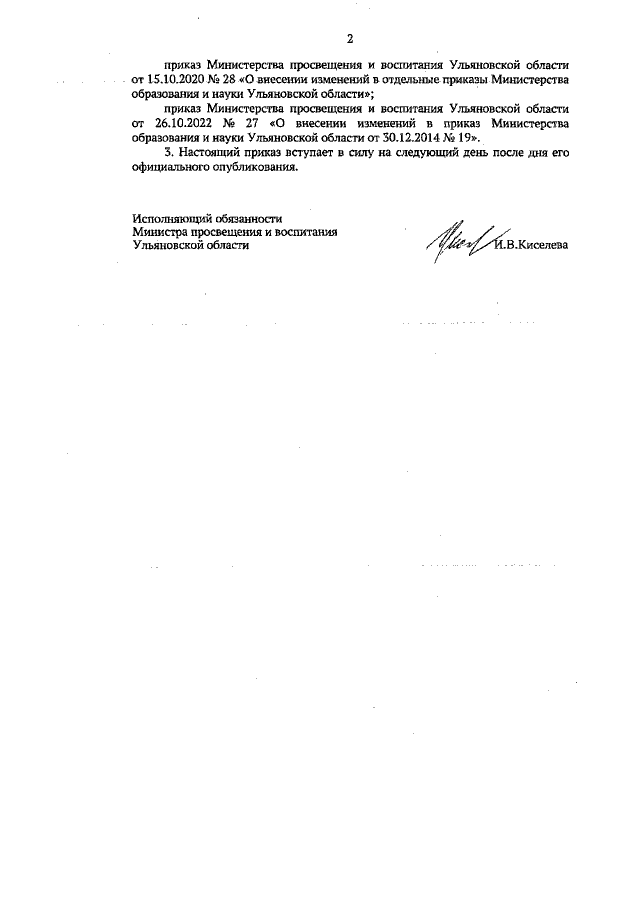 2

приказ Министерства просвещения и воспитания Ульяновской области от 15.10.2020 № 28 «О внесении изменений в отдельные приказы Министерства образования и науки Ульяновской области»;

приказ Министерства просвещения и воспитания Ульяновской области от 26.10.2022 № 27 «О внесении изменений в приказ Министерства образования и науки Ульяновской области от 30.12.2014 № 19».

3. Настоящий приказ вступает в силу на следующий день после дня его официального опубликования.

Исполняющий обязанности
Министра просвещения и воспитания
Ульяновской области И.В.Киселева